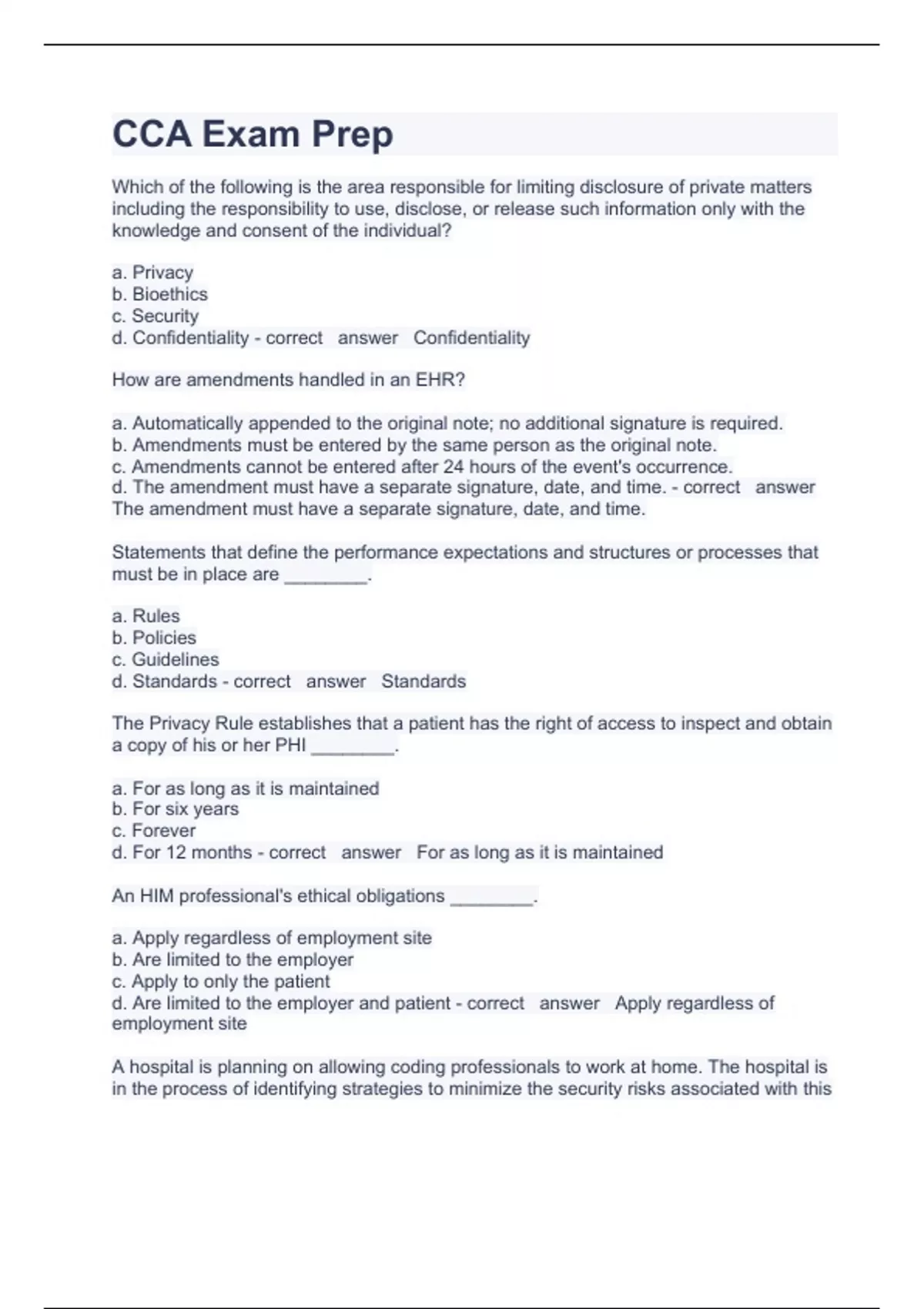 CCA Exam Prep

Which of the following is the area responsible for limiting disclosure of private matters including the responsibility to use, disclose, or release such information only with the knowledge and consent of the individual?

a. Privacy
b. Bioethics
c. Security
d. Confidentiality - correct answer Confidentiality

How are amendments handled in an EHR?

a. Automatically appended to the original note; no additional signature is required.
b. Amendments must be entered by the same person as the original note.
c. Amendments cannot be entered after 24 hours of the event's occurrence.
d. The amendment must have a separate signature, date, and time. - correct answer The amendment must have a separate signature, date, and time.

Statements that define the performance expectations and structures or processes that must be in place are ________.

a. Rules
b. Policies
c. Guidelines
d. Standards - correct answer Standards

The Privacy Rule establishes that a patient has the right of access to inspect and obtain a copy of his or her PHI ________.

a. For as long as it is maintained
b. For six years
c. Forever
d. For 12 months - correct answer For as long as it is maintained

An HIM professional's ethical obligations ________.

a. Apply regardless of employment site
b. Are limited to the employer
c. Apply to only the patient
d. Are limited to the employer and patient - correct answer Apply regardless of employment site

A hospital is planning on allowing coding professionals to work at home. The hospital is in the process of identifying strategies to minimize the security risks associated with this